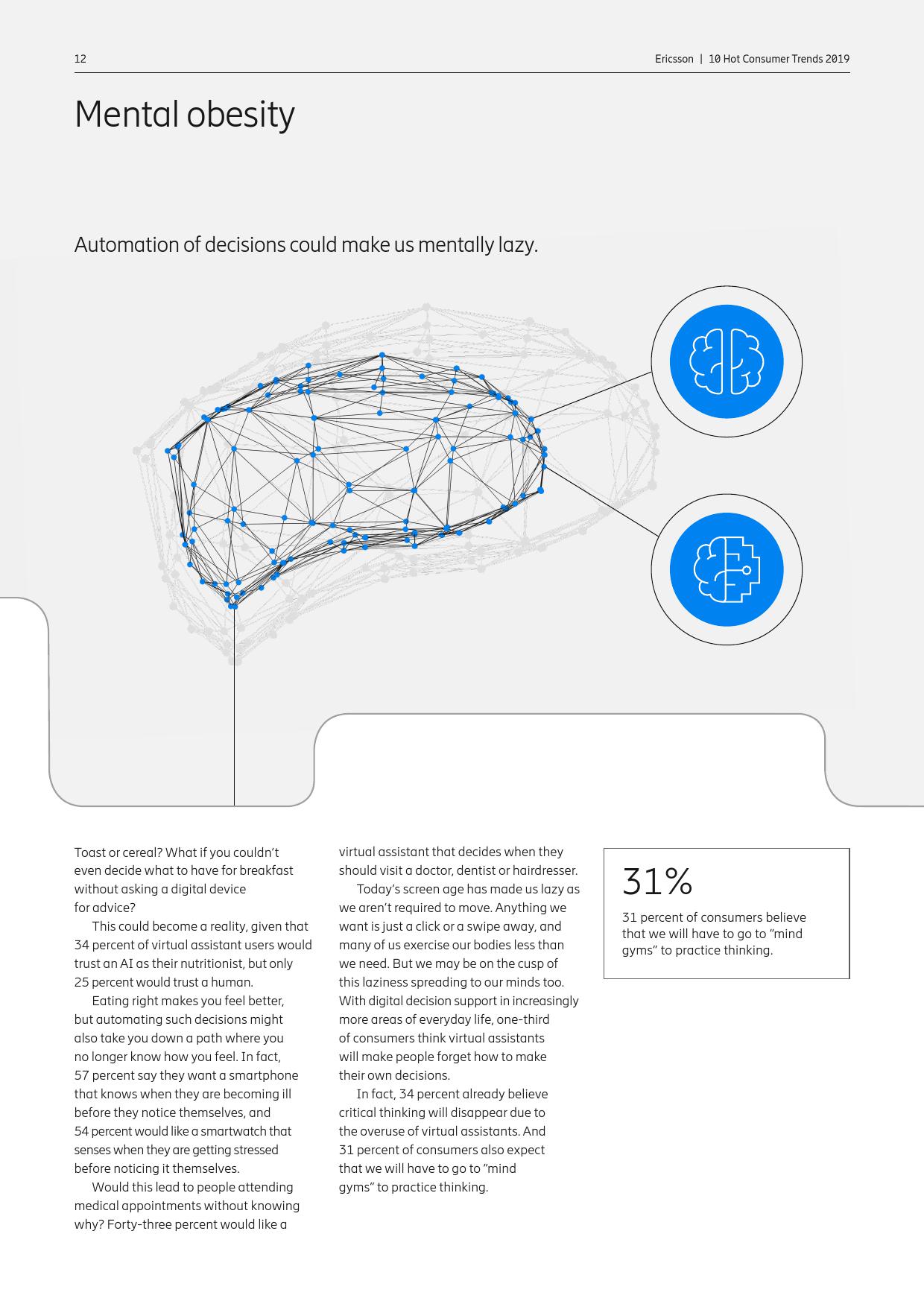 12

Ericsson | 10 Hot Consumer Trends 2019

Mental obesity

Automation of decisions could make us mentally lazy.

Toast or cereal? What if you couldn't even decide what to have for breakfast without asking a digital device for advice?

This could become a reality, given that 34 percent of virtual assistant users would trust an AI as their nutritionist, but only 25 percent would trust a human.

Eating right makes you feel better, but automating such decisions might also take you down a path where you no longer know how you feel. In fact, 57 percent say they want a smartphone that knows when they are becoming ill before they notice themselves, and 54 percent would like a smartwatch that senses when they are getting stressed before noticing it themselves.

Would this lead to people attending medical appointments without knowing why? Forty-three percent would like a virtual assistant that decides when they should visit a doctor, dentist or hairdresser.

Today's screen age has made us lazy as we aren't required to move. Anything we want is just a click or a swipe away, and many of us exercise our bodies less than we need. But we may be on the cusp of this laziness spreading to our minds too. With digital decision support in increasingly more areas of everyday life, one-third of consumers think virtual assistants will make people forget how to make their own decisions.

In fact, 34 percent already believe critical thinking will disappear due to the overuse of virtual assistants. And 31 percent of consumers also expect that we will have to go to "mind gyms" to practice thinking.

31%

31 percent of consumers believe that we will have to go to "mind gyms" to practice thinking.